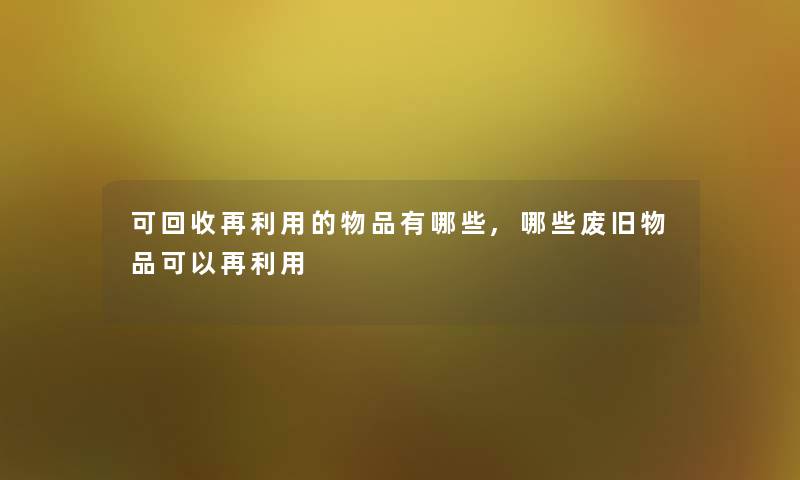 可回收再利用的物品有哪些，哪些废旧物品可以再利用